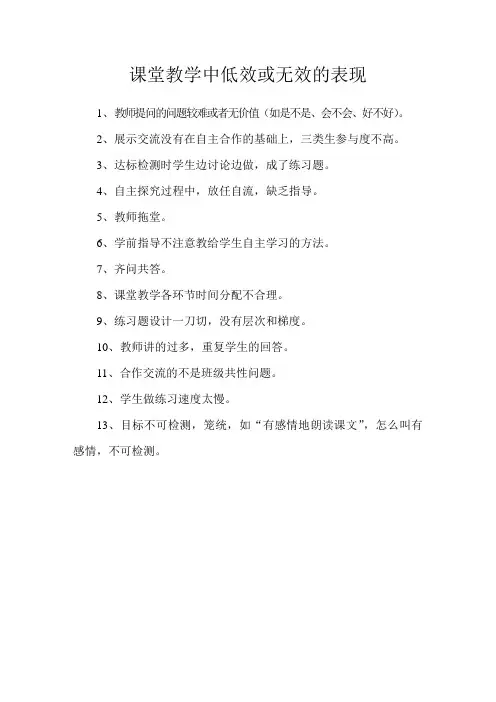 课堂教学中低效或无效的表现

1、教师提问的问题较难或者无价值（如是不是、会不会、好不好）。

2、展示交流没有在自主合作的基础上，三类生参与度不高。

3、达标检测时学生边讨论边做，成了练习题。

4、自主探究过程中，放任自流，缺乏指导。

5、教师拖堂。

6、学前指导不注意教给学生自主学习的方法。

7、齐问共答。

8、课堂教学各环节时间分配不合理。

9、练习题设计一刀切，没有层次和梯度。

10、教师讲的过多，重复学生的回答。

11、合作交流的不是班级共性问题。

12、学生做练习速度太慢。

13、目标不可检测，笼统，如“有感情地朗读课文”，怎么叫有感情，不可检测。